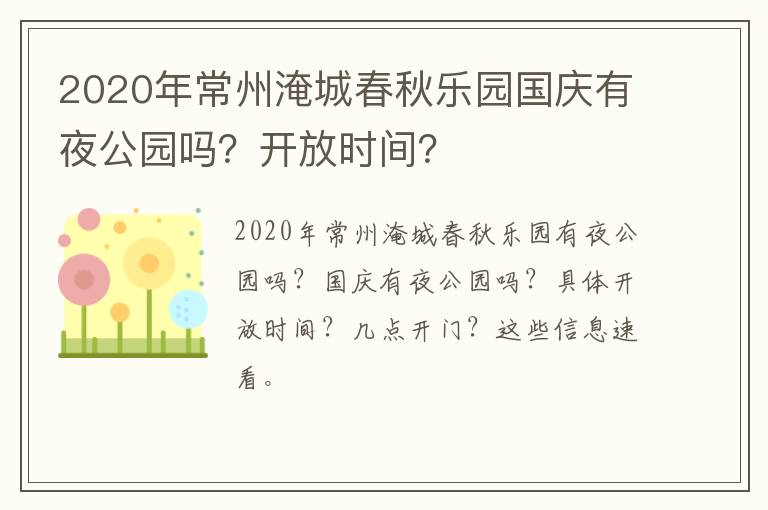 2020年常州淹城春秋乐园国庆有夜公园吗？开放时间？

2020年常州淹城春秋乐园有夜公园吗？国庆有夜公园吗？具体开放时间？几点开门？这些信息速看。